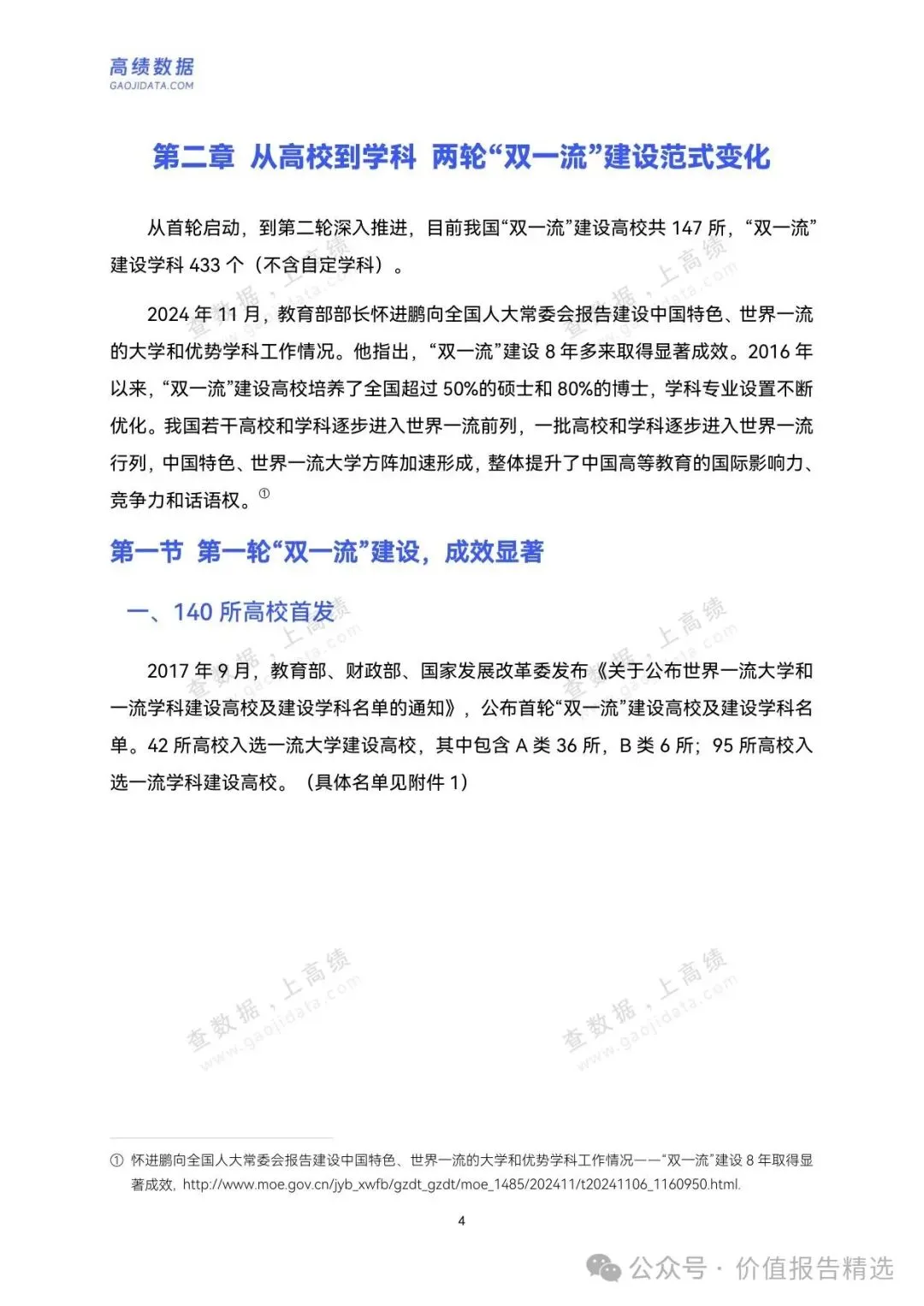 高绩数据
GAOJIDATA.COM

第二章 从高校到学科 两轮“双一流”建设范式变化

从首轮启动，到第二轮深入推进，目前我国“双一流”建设高校共 147 所，“双一流”建设学科 433 个（不含自定学科）。

2024 年 11 月，教育部部长怀进鹏向全国人大常委会报告建设中国特色、世界一流的大学和优势学科工作情况。他指出，“双一流”建设 8 年多来取得显著成效。2016 年以来，“双一流”建设高校培养了全国超过 50%的硕士和 80%的博士，学科专业设置不断优化。我国若干高校和学科逐步进入世界一流前列，一批高校和学科逐步进入世界一流行列，中国特色、世界一流大学方阵加速形成，整体提升了中国高等教育的国际影响力、竞争力和话语权。①

第一节 第一轮“双一流”建设，成效显著

一、140 所高校首发

2017 年 9 月，教育部、财政部、国家发展改革委发布《关于公布世界一流大学和一流学科建设高校及建设学科名单的通知》，公布首轮“双一流”建设高校及建设学科名单。42 所高校入选一流大学建设高校，其中包含 A 类 36 所，B 类 6 所；95 所高校入选一流学科建设高校。（具体名单见附件 1）

查数据，上高绩 www.gaojidata.com
查数据，上高绩 www.gaojidata.com
查数据，上高绩 www.gaojidata.com
查数据，上高绩 www.gaojidata.com
查数据，上高绩 www.gaojidata.com
查数据，上高绩 www.gaojidata.com

① 怀进鹏向全国人大常委会报告建设中国特色、世界一流的大学和优势学科工作情况——“双一流”建设 8 年取得显著成效，http://www.moe.gov.cn/jyb_xwfb/gzdt_gzdt/moe_1485/202411/t20241106_1160950.html.

4

公众号 · 价值报告精选